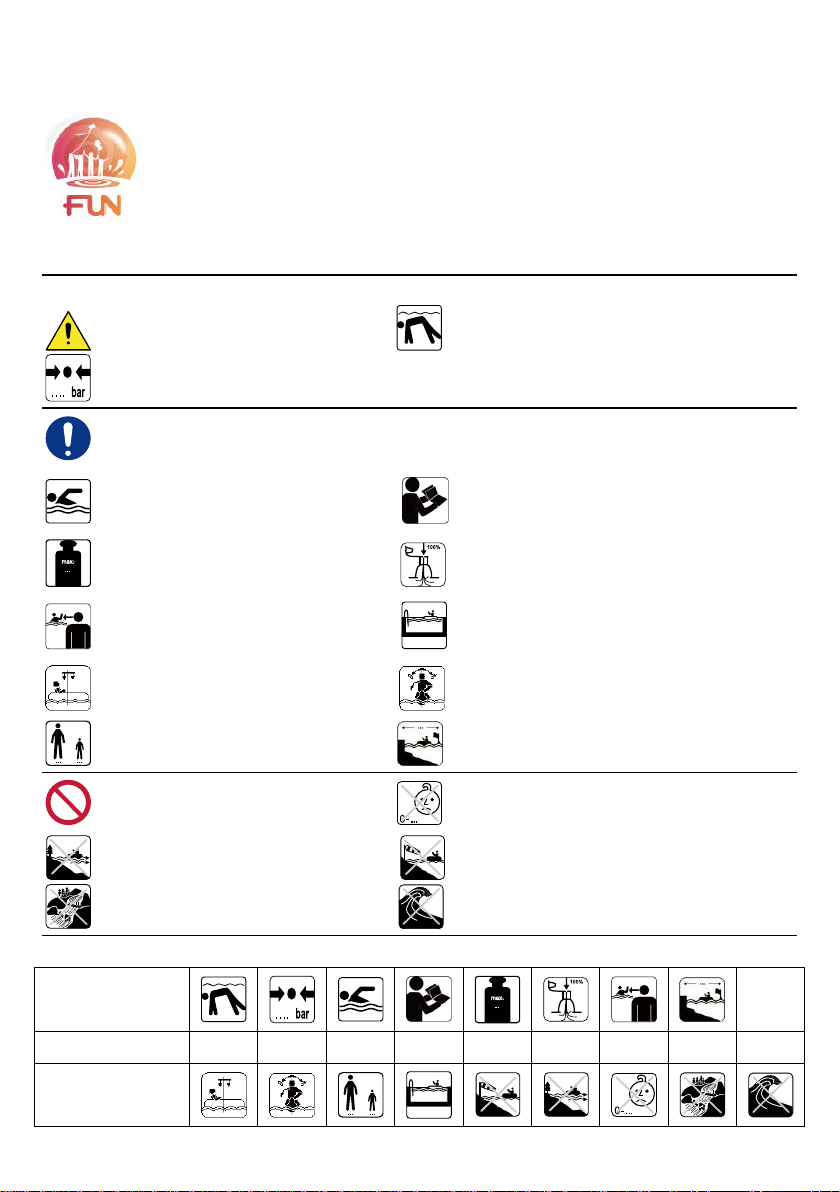 FUN

.... bar

max.
...

100%

... ...

...

0-...

.... bar

max.
...

100%

...

... ...

0-...